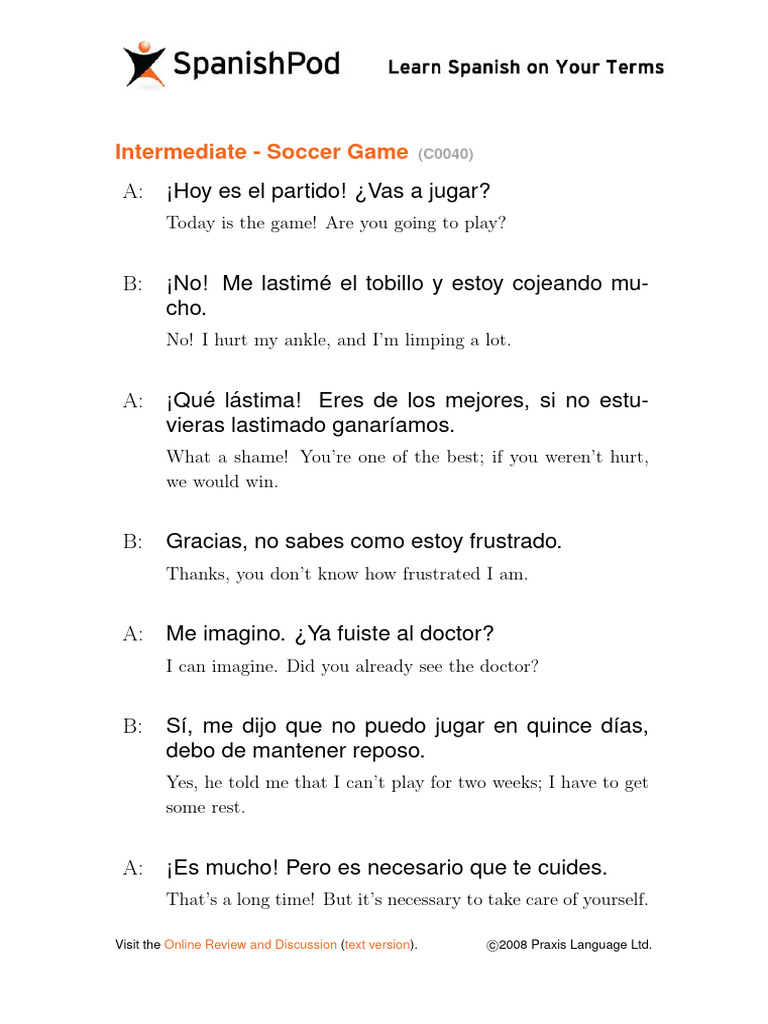 SpanishPod Learn Spanish on Your Terms

Intermediate - Soccer Game (C0040)

A: ¡Hoy es el partido! ¿Vas a jugar?

Today is the game! Are you going to play?

B: ¡No! Me lastimé el tobillo y estoy cojeando mucho.

No! I hurt my ankle, and I'm limping a lot.

A: ¡Qué lástima! Eres de los mejores, si no estuvieras lastimado ganaríamos.

What a shame! You're one of the best; if you weren't hurt, we would win.

B: Gracias, no sabes como estoy frustrado.

Thanks, you don't know how frustrated I am.

A: Me imagino. ¿Ya fuiste al doctor?

I can imagine. Did you already see the doctor?

B: Sí, me dijo que no puedo jugar en quince días, debo de mantener reposo.

Yes, he told me that I can't play for two weeks; I have to get some rest.

A: ¡Es mucho! Pero es necesario que te cuides.

That's a long time! But it's necessary to take care of yourself.

Visit the Online Review and Discussion (text version). ©2008 Praxis Language Ltd.